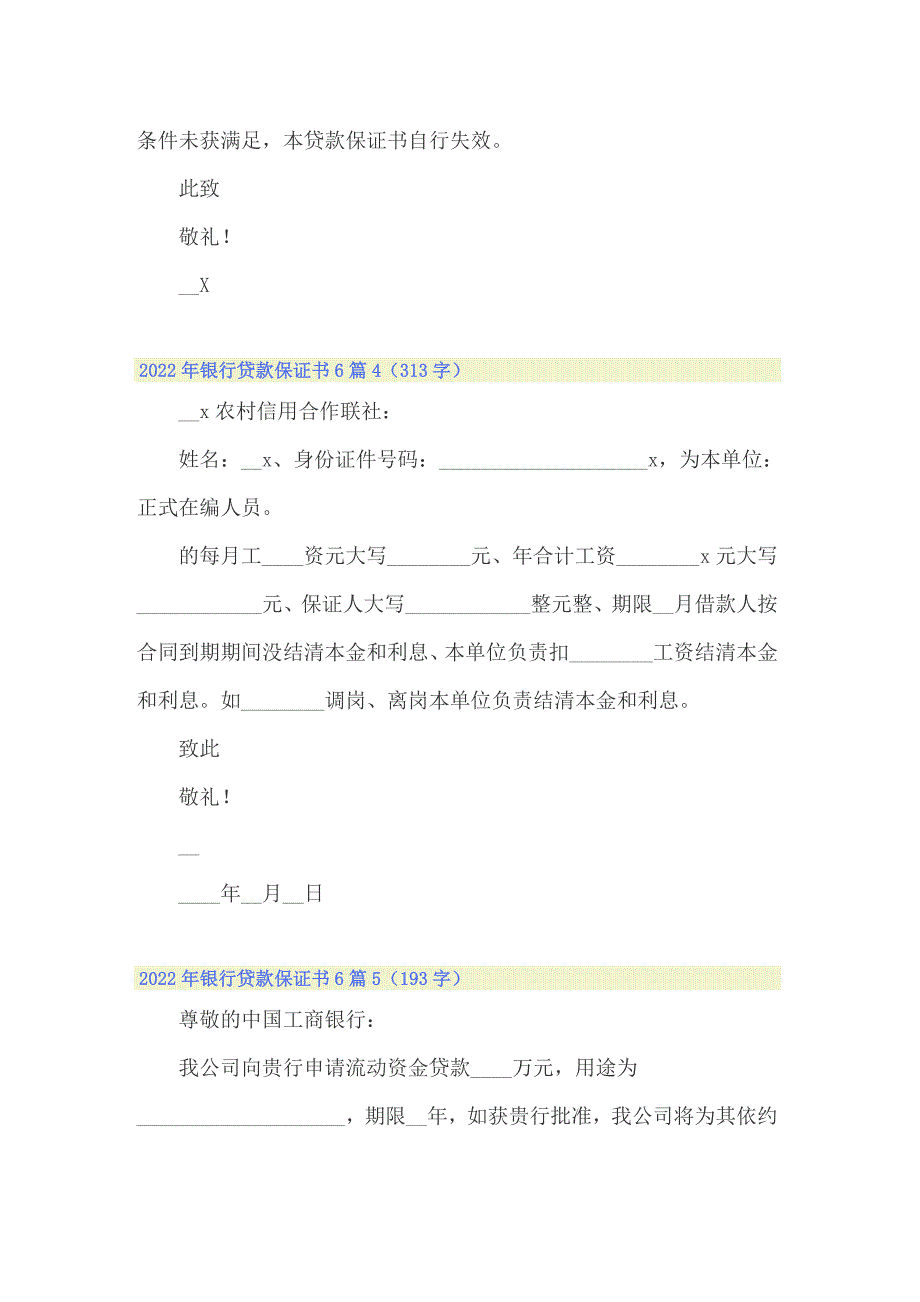 条件未获满足，本贷款保证书自行失效。

此致

敬礼！

__X

2022年银行贷款保证书6篇4（313字）

__x农村信用合作联社：

姓名：__x、身份证件号码：____________________x，为本单位：正式在编人员。

的每月工____资元大写________元、年合计工资________x元大写____________元、保证人大写____________整元整、期限__月借款人按合同到期期间没结清本金和利息、本单位负责扣________工资结清本金和利息。如________调岗、离岗本单位负责结清本金和利息。

致此

敬礼！

__

____年__月__日

2022年银行贷款保证书6篇5（193字）

尊敬的中国工商银行：

我公司向贵行申请流动资金贷款____万元，用途为____________________，期限__年，如获贵行批准，我公司将为其依约